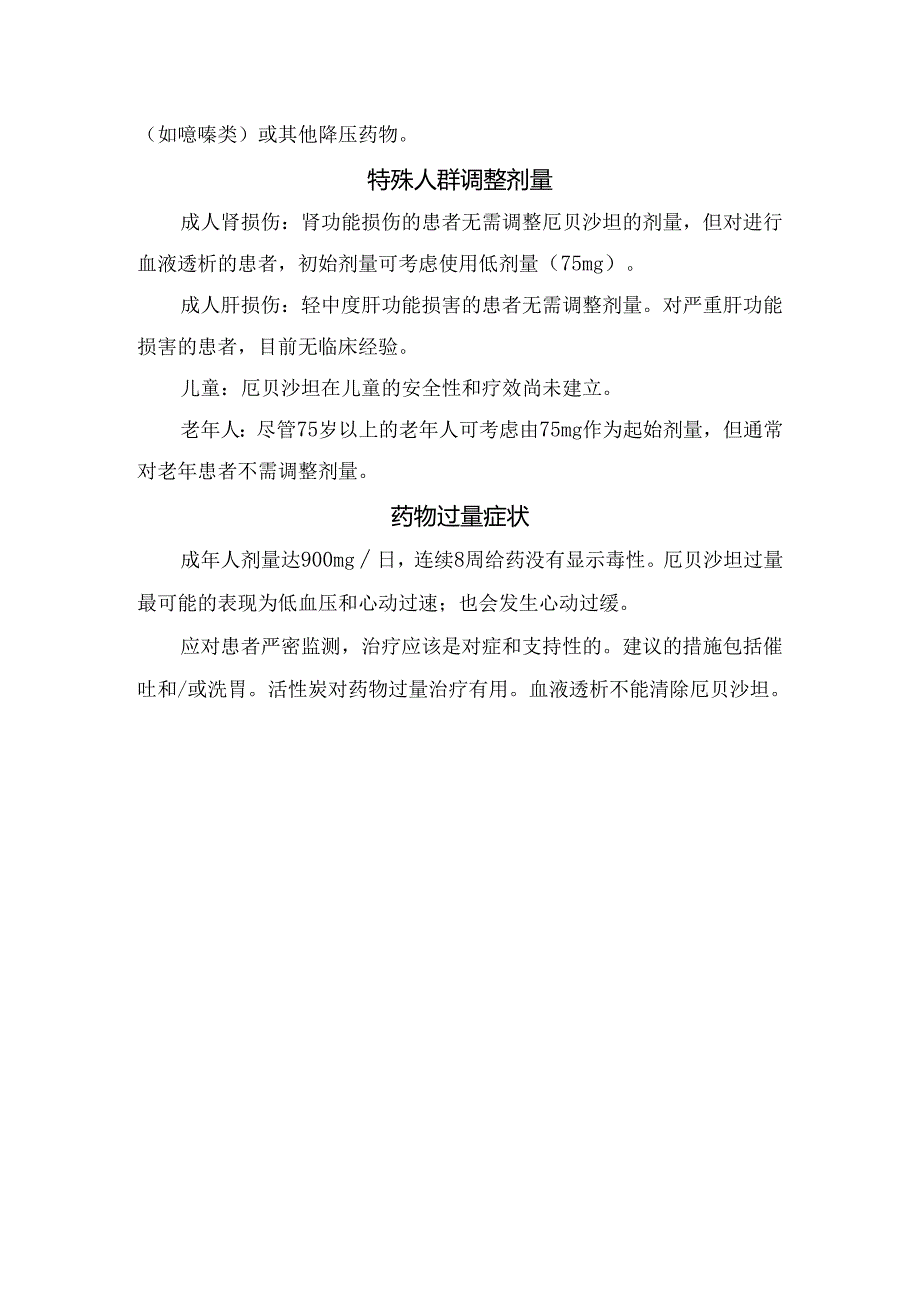 （如噻嗪类）或其他降压药物。

特殊人群调整剂量

成人肾损伤：肾功能损伤的患者无需调整厄贝沙坦的剂量，但对进行血液透析的患者，初始剂量可考虑使用低剂量（75mg）。

成人肝损伤：轻中度肝功能损害的患者无需调整剂量。对严重肝功能损害的患者，目前无临床经验。

儿童：厄贝沙坦在儿童的安全性和疗效尚未建立。

老年人：尽管75岁以上的老年人可考虑由75mg作为起始剂量，但通常对老年患者不需调整剂量。

药物过量症状

成年人剂量达900mg／日，连续8周给药没有显示毒性。厄贝沙坦过量最可能的表现为低血压和心动过速；也会发生心动过缓。

应对患者严密监测，治疗应该是对症和支持性的。建议的措施包括催吐和/或洗胃。活性炭对药物过量治疗有用。血液透析不能清除厄贝沙坦。